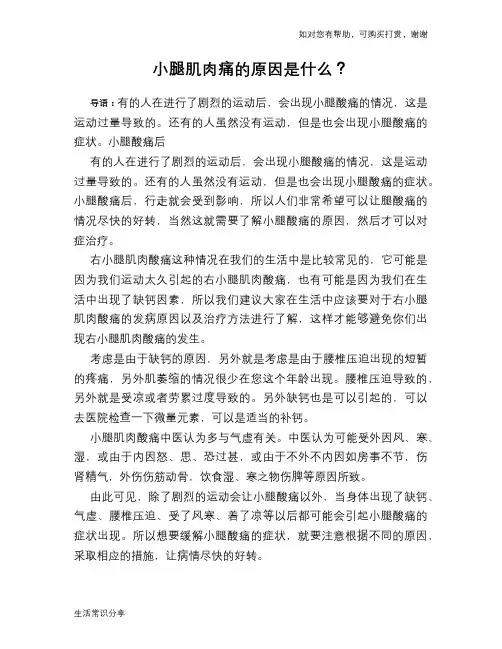 如对您有帮助，可购买打赏，谢谢

小腿肌肉痛的原因是什么？

导语：有的人在进行了剧烈的运动后，会出现小腿酸痛的情况，这是运动过量导致的。还有的人虽然没有运动，但是也会出现小腿酸痛的症状。小腿酸痛后

有的人在进行了剧烈的运动后，会出现小腿酸痛的情况，这是运动过量导致的。还有的人虽然没有运动，但是也会出现小腿酸痛的症状。小腿酸痛后，行走就会受到影响，所以人们非常希望可以让腿酸痛的情况尽快的好转，当然这就需要了解小腿酸痛的原因，然后才可以对症治疗。

右小腿肌肉酸痛这种情况在我们的生活中是比较常见的，它可能是因为我们运动太久引起的右小腿肌肉酸痛，也有可能是因为我们在生活中出现了缺钙因素，所以我们建议大家在生活中应该要对于右小腿肌肉酸痛的发病原因以及治疗方法进行了解，这样才能够避免你们出现右小腿肌肉酸痛的发生。

考虑是由于缺钙的原因，另外就是考虑是由于腰椎压迫出现的短暂的疼痛，另外肌萎缩的情况很少在您这个年龄出现。腰椎压迫导致的，另外就是受凉或者劳累过度导致的。另外缺钙也是可以引起的，可以去医院检查一下微量元素，可以是适当的补钙。

小腿肌肉酸痛中医认为多与气虚有关。中医认为可能受外因风、寒、湿，或由于内因怒、思、恐过甚，或由于不外不内因如房事不节，伤肾精气，外伤伤筋动骨，饮食湿、寒之物伤脾等原因所致。

由此可见，除了剧烈的运动会让小腿酸痛以外，当身体出现了缺钙、气虚、腰椎压迫、受了风寒、着了凉等以后都可能会引起小腿酸痛的症状出现。所以想要缓解小腿酸痛的症状，就要注意根据不同的原因，采取相应的措施，让病情尽快的好转。

生活常识分享